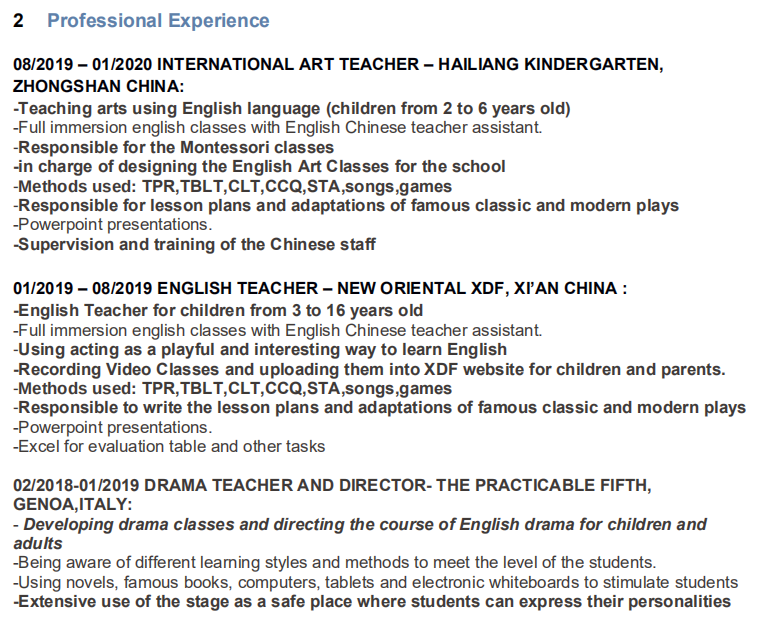 2 Professional Experience

08/2019 – 01/2020 INTERNATIONAL ART TEACHER – HAILIANG KINDERGARTEN, ZHONGSHAN CHINA:
-Teaching arts using English language (children from 2 to 6 years old)
-Full immersion english classes with English Chinese teacher assistant.
-Responsible for the Montessori classes
-in charge of designing the English Art Classes for the school
-Methods used: TPR,TBLT,CLT,CCQ,STA,songs,games
-Responsible for lesson plans and adaptations of famous classic and modern plays
-Powerpoint presentations.
-Supervision and training of the Chinese staff

01/2019 – 08/2019 ENGLISH TEACHER – NEW ORIENTAL XDF, XI'AN CHINA :
-English Teacher for children from 3 to 16 years old
-Full immersion english classes with English Chinese teacher assistant.
-Using acting as a playful and interesting way to learn English
-Recording Video Classes and uploading them into XDF website for children and parents.
-Methods used: TPR,TBLT,CLT,CCQ,STA,songs,games
-Responsible to write the lesson plans and adaptations of famous classic and modern plays
-Powerpoint presentations.
-Excel for evaluation table and other tasks

02/2018-01/2019 DRAMA TEACHER AND DIRECTOR- THE PRACTICABLE FIFTH, GENOA,ITALY:
- Developing drama classes and directing the course of English drama for children and adults
-Being aware of different learning styles and methods to meet the level of the students.
-Using novels, famous books, computers, tablets and electronic whiteboards to stimulate students
-Extensive use of the stage as a safe place where students can express their personalities